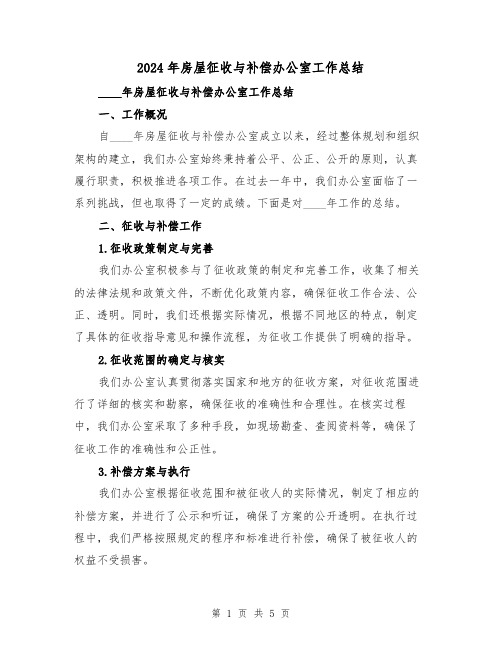 2024年房屋征收与补偿办公室工作总结

____年房屋征收与补偿办公室工作总结

一、工作概况

自____年房屋征收与补偿办公室成立以来，经过整体规划和组织架构的建立，我们办公室始终秉持着公平、公正、公开的原则，认真履行职责，积极推进各项工作。在过去一年中，我们办公室面临了一系列挑战，但也取得了一定的成绩。下面是对____年工作的总结。

二、征收与补偿工作

1.征收政策制定与完善

我们办公室积极参与了征收政策的制定和完善工作，收集了相关的法律法规和政策文件，不断优化政策内容，确保征收工作合法、公正、透明。同时，我们还根据实际情况，根据不同地区的特点，制定了具体的征收指导意见和操作流程，为征收工作提供了明确的指导。

2.征收范围的确定与核实

我们办公室认真贯彻落实国家和地方的征收方案，对征收范围进行了详细的核实和勘察，确保征收的准确性和合理性。在核实过程中，我们办公室采取了多种手段，如现场勘查、查阅资料等，确保了征收工作的准确性和公正性。

3.补偿方案与执行

我们办公室根据征收范围和被征收人的实际情况，制定了相应的补偿方案，并进行了公示和听证，确保了方案的公开透明。在执行过程中，我们严格按照规定的程序和标准进行补偿，确保了被征收人的权益不受损害。

第 1 页 共 5 页